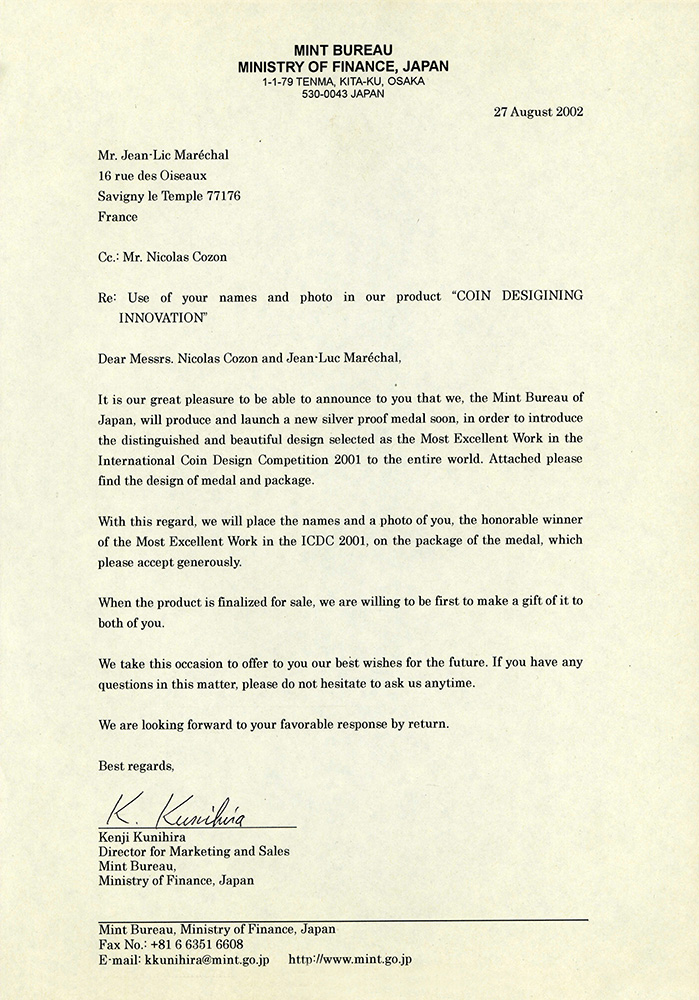 MINT BUREAU
MINISTRY OF FINANCE, JAPAN
1-1-79 TENMA, KITA-KU, OSAKA
530-0043 JAPAN

27 August 2002

Mr. Jean-Lic Maréchal
16 rue des Oiseaux
Savigny le Temple 77176
France

Cc.: Mr. Nicolas Cozon

Re: Use of your names and photo in our product "COIN DESIGINING INNOVATION"

Dear Messrs. Nicolas Cozon and Jean-Luc Maréchal,

It is our great pleasure to be able to announce to you that we, the Mint Bureau of Japan, will produce and launch a new silver proof medal soon, in order to introduce the distinguished and beautiful design selected as the Most Excellent Work in the International Coin Design Competition 2001 to the entire world. Attached please find the design of medal and package.

With this regard, we will place the names and a photo of you, the honorable winner of the Most Excellent Work in the ICDC 2001, on the package of the medal, which please accept generously.

When the product is finalized for sale, we are willing to be first to make a gift of it to both of you.

We take this occasion to offer to you our best wishes for the future. If you have any questions in this matter, please do not hesitate to ask us anytime.

We are looking forward to your favorable response by return.

Best regards,

K. Kunihira
Kenji Kunihira
Director for Marketing and Sales
Mint Bureau,
Ministry of Finance, Japan

Mint Bureau, Ministry of Finance, Japan
Fax No.: +81 6 6351 6608
E-mail: kkunihira@mint.go.jp http://www.mint.go.jp